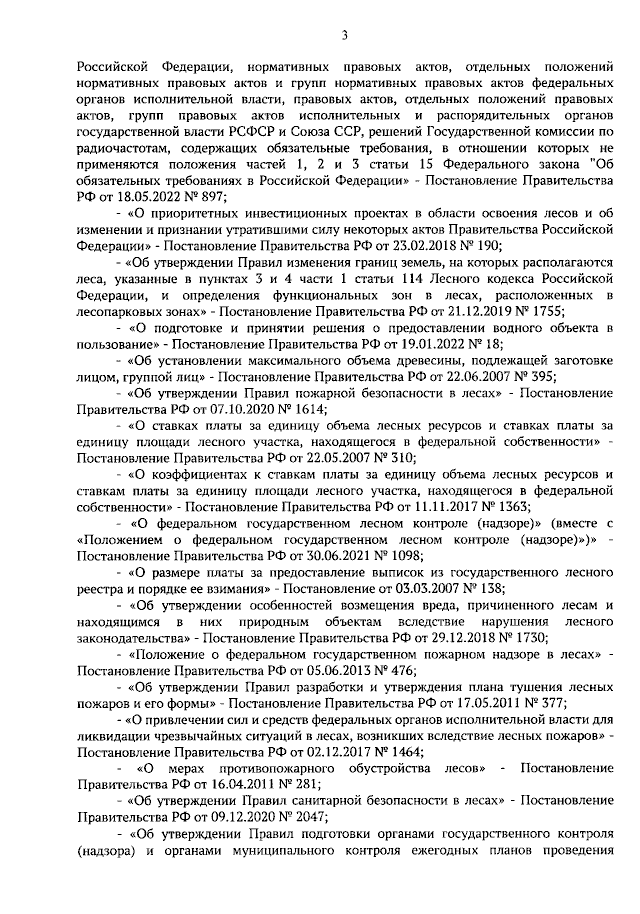 3

Российской Федерации, нормативных правовых актов, отдельных положений нормативных правовых актов и групп нормативных правовых актов федеральных органов исполнительной власти, правовых актов, отдельных положений правовых актов, групп правовых актов исполнительных и распорядительных органов государственной власти РСФСР и Союза ССР, решений Государственной комиссии по радиочастотам, содержащих обязательные требования, в отношении которых не применяются положения частей 1, 2 и 3 статьи 15 Федерального закона "Об обязательных требованиях в Российской Федерации» - Постановление Правительства РФ от 18.05.2022 № 897;

- «О приоритетных инвестиционных проектах в области освоения лесов и об изменении и признании утратившими силу некоторых актов Правительства Российской Федерации» - Постановление Правительства РФ от 23.02.2018 № 190;

- «Об утверждении Правил изменения границ земель, на которых располагаются леса, указанные в пунктах 3 и 4 части 1 статьи 114 Лесного кодекса Российской Федерации, и определения функциональных зон в лесах, расположенных в лесопарковых зонах» - Постановление Правительства РФ от 21.12.2019 № 1755;

- «О подготовке и принятии решения о предоставлении водного объекта в пользование» - Постановление Правительства РФ от 19.01.2022 № 18;

- «Об установлении максимального объема древесины, подлежащей заготовке лицом, группой лиц» - Постановление Правительства РФ от 22.06.2007 № 395;

- «Об утверждении Правил пожарной безопасности в лесах» - Постановление Правительства РФ от 07.10.2020 № 1614;

- «О ставках платы за единицу объема лесных ресурсов и ставках платы за единицу площади лесного участка, находящегося в федеральной собственности» - Постановление Правительства РФ от 22.05.2007 № 310;

- «О коэффициентах к ставкам платы за единицу объема лесных ресурсов и ставкам платы за единицу площади лесного участка, находящегося в федеральной собственности» - Постановление Правительства РФ от 11.11.2017 № 1363;

- «О федеральном государственном лесном контроле (надзоре)» (вместе с «Положением о федеральном государственном лесном контроле (надзоре)»)» - Постановление Правительства РФ от 30.06.2021 № 1098;

- «О размере платы за предоставление выписок из государственного лесного реестра и порядке ее взимания» - Постановление от 03.03.2007 № 138;

- «Об утверждении особенностей возмещения вреда, причиненного лесам и находящимся в них природным объектам вследствие нарушения лесного законодательства» - Постановление Правительства РФ от 29.12.2018 № 1730;

- «Положение о федеральном государственном пожарном надзоре в лесах» - Постановление Правительства РФ от 05.06.2013 № 476;

- «Об утверждении Правил разработки и утверждения плана тушения лесных пожаров и его формы» - Постановление Правительства РФ от 17.05.2011 № 377;

- «О привлечении сил и средств федеральных органов исполнительной власти для ликвидации чрезвычайных ситуаций в лесах, возникших вследствие лесных пожаров» - Постановление Правительства РФ от 02.12.2017 № 1464;

- «О мерах противопожарного обустройства лесов» - Постановление Правительства РФ от 16.04.2011 № 281;

- «Об утверждении Правил санитарной безопасности в лесах» - Постановление Правительства РФ от 09.12.2020 № 2047;

- «Об утверждении Правил подготовки органами государственного контроля (надзора) и органами муниципального контроля ежегодных планов проведения